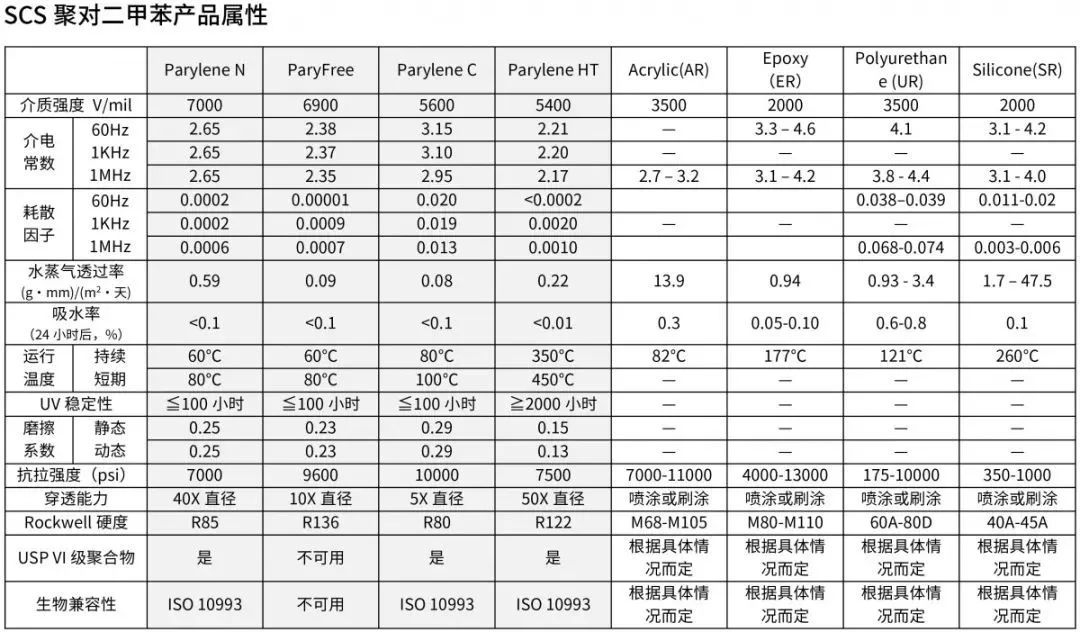 SCS 聚对二甲苯产品属性

| | | Parylene N | ParyFree | Parylene C | Parylene HT | Acrylic(AR) | Epoxy (ER) | Polyurethane (UR) | Silicone(SR) |
|---|---|---|---|---|---|---|---|---|---|
| 介质强度 V/mil | | 7000 | 6900 | 5600 | 5400 | 3500 | 2000 | 3500 | 2000 |
| 介电常数 | 60Hz | 2.65 | 2.38 | 3.15 | 2.21 | — | 3.3 – 4.6 | 4.1 | 3.1 - 4.2 |
| | 1KHz | 2.65 | 2.37 | 3.10 | 2.20 | — | — | — | — |
| | 1MHz | 2.65 | 2.35 | 2.95 | 2.17 | 2.7 – 3.2 | 3.1 – 4.2 | 3.8 - 4.4 | 3.1 - 4.0 |
| 耗散因子 | 60Hz | 0.0002 | 0.00001 | 0.020 | <0.0002 | | | 0.038–0.039 | 0.011-0.02 |
| | 1KHz | 0.0002 | 0.0009 | 0.019 | 0.0020 | — | — | — | — |
| | 1MHz | 0.0006 | 0.0007 | 0.013 | 0.0010 | | | 0.068-0.074 | 0.003-0.006 |
| 水蒸气透过率 (g・mm)/(m²・天) | | 0.59 | 0.09 | 0.08 | 0.22 | 13.9 | 0.94 | 0.93 - 3.4 | 1.7 – 47.5 |
| 吸水率 (24 小时后，%) | | <0.1 | <0.1 | <0.1 | <0.01 | 0.3 | 0.05-0.10 | 0.6-0.8 | 0.1 |
| 运行温度 | 持续 | 60°C | 60°C | 80°C | 350°C | 82°C | 177°C | 121°C | 260°C |
| | 短期 | 80°C | 80°C | 100°C | 450°C | — | — | — | — |
| UV 稳定性 | | ≦100 小时 | ≦100 小时 | ≦100 小时 | ≧2000 小时 | — | — | — | — |
| 磨擦系数 | 静态 | 0.25 | 0.23 | 0.29 | 0.15 | — | — | — | — |
| | 动态 | 0.25 | 0.23 | 0.29 | 0.13 | — | — | — | — |
| 抗拉强度（psi） | | 7000 | 9600 | 10000 | 7500 | 7000-11000 | 4000-13000 | 175-10000 | 350-1000 |
| 穿透能力 | | 40X 直径 | 10X 直径 | 5X 直径 | 50X 直径 | 喷涂或刷涂 | 喷涂或刷涂 | 喷涂或刷涂 | 喷涂或刷涂 |
| Rockwell 硬度 | | R85 | R136 | R80 | R122 | M68-M105 | M80-M110 | 60A-80D | 40A-45A |
| USP VI 级聚合物 | | 是 | 不可用 | 是 | 是 | 根据具体情况而定 | 根据具体情况而定 | 根据具体情况而定 | 根据具体情况而定 |
| 生物兼容性 | | ISO 10993 | 不可用 | ISO 10993 | ISO 10993 | 根据具体情况而定 | 根据具体情况而定 | 根据具体情况而定 | 根据具体情况而定 |